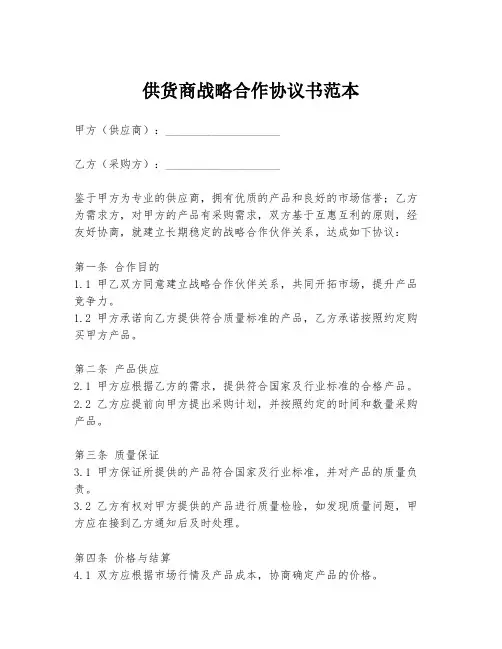 供货商战略合作协议书范本

甲方（供应商）：____________________

乙方（采购方）：____________________

鉴于甲方为专业的供应商，拥有优质的产品和良好的市场信誉；乙方为需求方，对甲方的产品有采购需求，双方基于互惠互利的原则，经友好协商，就建立长期稳定的战略合作伙伴关系，达成如下协议：

第一条 合作目的
1.1 甲乙双方同意建立战略合作伙伴关系，共同开拓市场，提升产品竞争力。
1.2 甲方承诺向乙方提供符合质量标准的产品，乙方承诺按照约定购买甲方产品。

第二条 产品供应
2.1 甲方应根据乙方的需求，提供符合国家及行业标准的合格产品。
2.2 乙方应提前向甲方提出采购计划，并按照约定的时间和数量采购产品。

第三条 质量保证
3.1 甲方保证所提供的产品符合国家及行业标准，并对产品的质量负责。
3.2 乙方有权对甲方提供的产品进行质量检验，如发现质量问题，甲方应在接到乙方通知后及时处理。

第四条 价格与结算
4.1 双方应根据市场行情及产品成本，协商确定产品的价格。